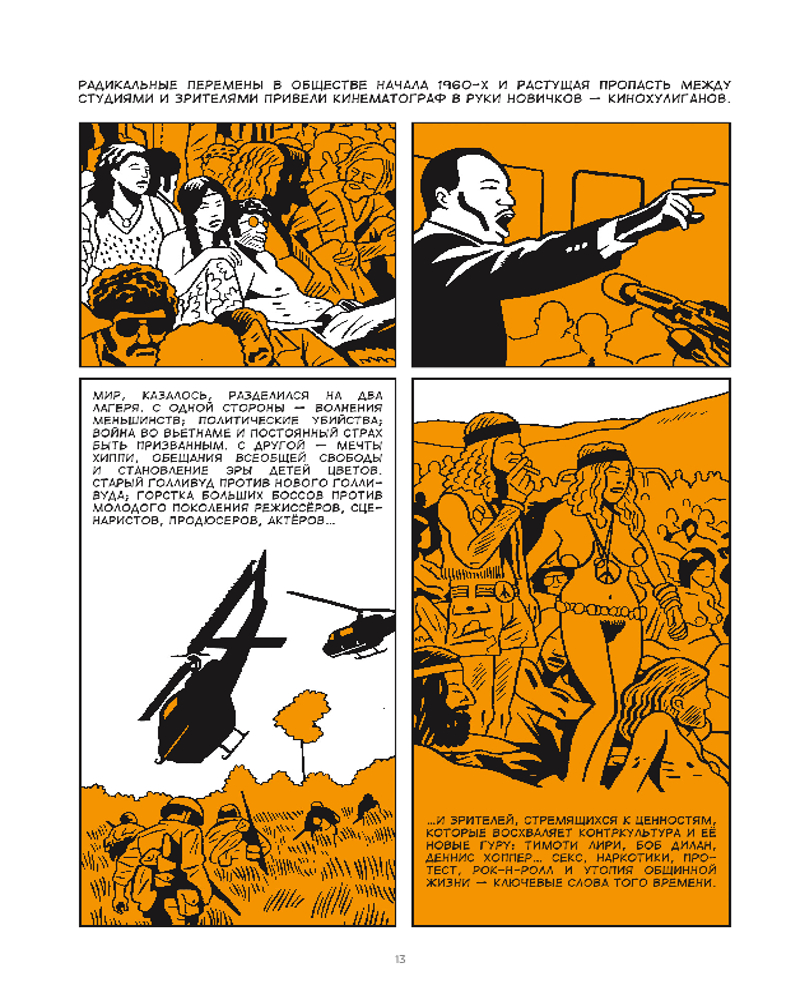 РАДИКАЛЬНЫЕ ПЕРЕМЕНЫ В ОБЩЕСТВЕ НАЧАЛА 1960-Х И РАСТУЩАЯ ПРОПАСТЬ МЕЖДУ СТУДИЯМИ И ЗРИТЕЛЯМИ ПРИВЕЛИ КИНЕМАТОГРАФ В РУКИ НОВИЧКОВ — КИНОХУЛИГАНОВ.

МИР, КАЗАЛОСЬ, РАЗДЕЛИЛСЯ НА ДВА ЛАГЕРЯ. С ОДНОЙ СТОРОНЫ — ВОЛНЕНИЯ МЕНЬШИНСТВ; ПОЛИТИЧЕСКИЕ УБИЙСТВА; ВОЙНА ВО ВЬЕТНАМЕ И ПОСТОЯННЫЙ СТРАХ БЫТЬ ПРИЗВАННЫМ. С ДРУГОЙ — МЕЧТЫ ХИППИ, ОБЕЩАНИЯ ВСЕОБЩЕЙ СВОБОДЫ И СТАНОВЛЕНИЕ ЭРЫ ДЕТЕЙ ЦВЕТОВ. СТАРЫЙ ГОЛЛИВУД ПРОТИВ НОВОГО ГОЛЛИВУДА; ГОРСТКА БОЛЬШИХ БОССОВ ПРОТИВ МОЛОДОГО ПОКОЛЕНИЯ РЕЖИССЁРОВ, СЦЕНАРИСТОВ, ПРОДЮСЕРОВ, АКТЁРОВ...

...И ЗРИТЕЛЕЙ, СТРЕМЯЩИХСЯ К ЦЕННОСТЯМ, КОТОРЫЕ ВОСХВАЛЯЕТ КОНТРКУЛЬТУРА И ЕЁ НОВЫЕ ГУРУ: ТИМОТИ ЛИРИ, БОБ ДИЛАН, ДЕННИС ХОППЕР... СЕКС, НАРКОТИКИ, ПРОТЕСТ, РОК-Н-РОЛЛ И УТОПИЯ ОБЩИННОЙ ЖИЗНИ — КЛЮЧЕВЫЕ СЛОВА ТОГО ВРЕМЕНИ.

13